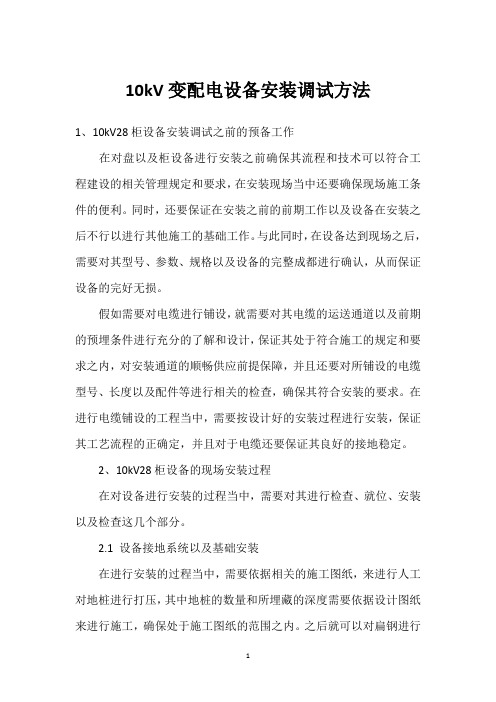 10kV 变配电设备安装调试方法

1、10kV28 柜设备安装调试之前的预备工作

在对盘以及柜设备进行安装之前确保其流程和技术可以符合工程建设的相关管理规定和要求，在安装现场当中还要确保现场施工条件的便利。同时，还要保证在安装之前的前期工作以及设备在安装之后不行以进行其他施工的基础工作。与此同时，在设备达到现场之后，需要对其型号、参数、规格以及设备的完整成都进行确认，从而保证设备的完好无损。

假如需要对电缆进行铺设，就需要对其电缆的运送通道以及前期的预埋条件进行充分的了解和设计，保证其处于符合施工的规定和要求之内，对安装通道的顺畅供应前提保障，并且还要对所铺设的电缆型号、长度以及配件等进行相关的检查，确保其符合安装的要求。在进行电缆铺设的工程当中，需要按设计好的安装过程进行安装，保证其工艺流程的正确定，并且对于电缆还要保证其良好的接地稳定。

2、10kV28 柜设备的现场安装过程

在对设备进行安装的过程当中，需要对其进行检查、就位、安装以及检查这几个部分。

2.1 设备接地系统以及基础安装

在进行安装的过程当中，需要依据相关的施工图纸，来进行人工对地桩进行打压，其中地桩的数量和所埋藏的深度需要依据设计图纸来进行施工，确保处于施工图纸的范围之内。之后就可以对扁钢进行

1